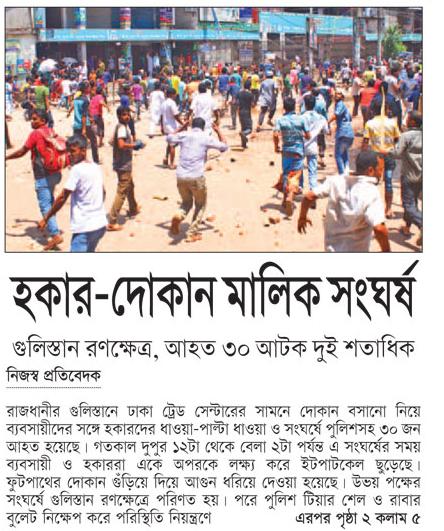 হকার-দোকান মালিক সংঘর্ষ

গুলিস্তান রণক্ষেত্র, আহত ৩০ আটক দুই শতাধিক

নিজস্ব প্রতিবেদক

রাজধানীর গুলিস্তানে ঢাকা ট্রেড সেন্টারের সামনে দোকান বসানো নিয়ে ব্যবসায়ীদের সঙ্গে হকারদের ধাওয়া-পাল্টা ধাওয়া ও সংঘর্ষে পুলিশসহ ৩০ জন আহত হয়েছে। গতকাল দুপুর ১২টা থেকে বেলা ২টা পর্যন্ত এ সংঘর্ষের সময় ব্যবসায়ী ও হকাররা একে অপরকে লক্ষ্য করে ইটপাটকেল ছুড়েছে। ফুটপাথের দোকান গুঁড়িয়ে দিয়ে আগুন ধরিয়ে দেওয়া হয়েছে। উভয় পক্ষের সংঘর্ষে গুলিস্তান রণক্ষেত্রে পরিণত হয়। পরে পুলিশ টিয়ার শেল ও রাবার বুলেট নিক্ষেপ করে পরিস্থিতি নিয়ন্ত্রণে এরপর পৃষ্ঠা ২ কলাম ৫